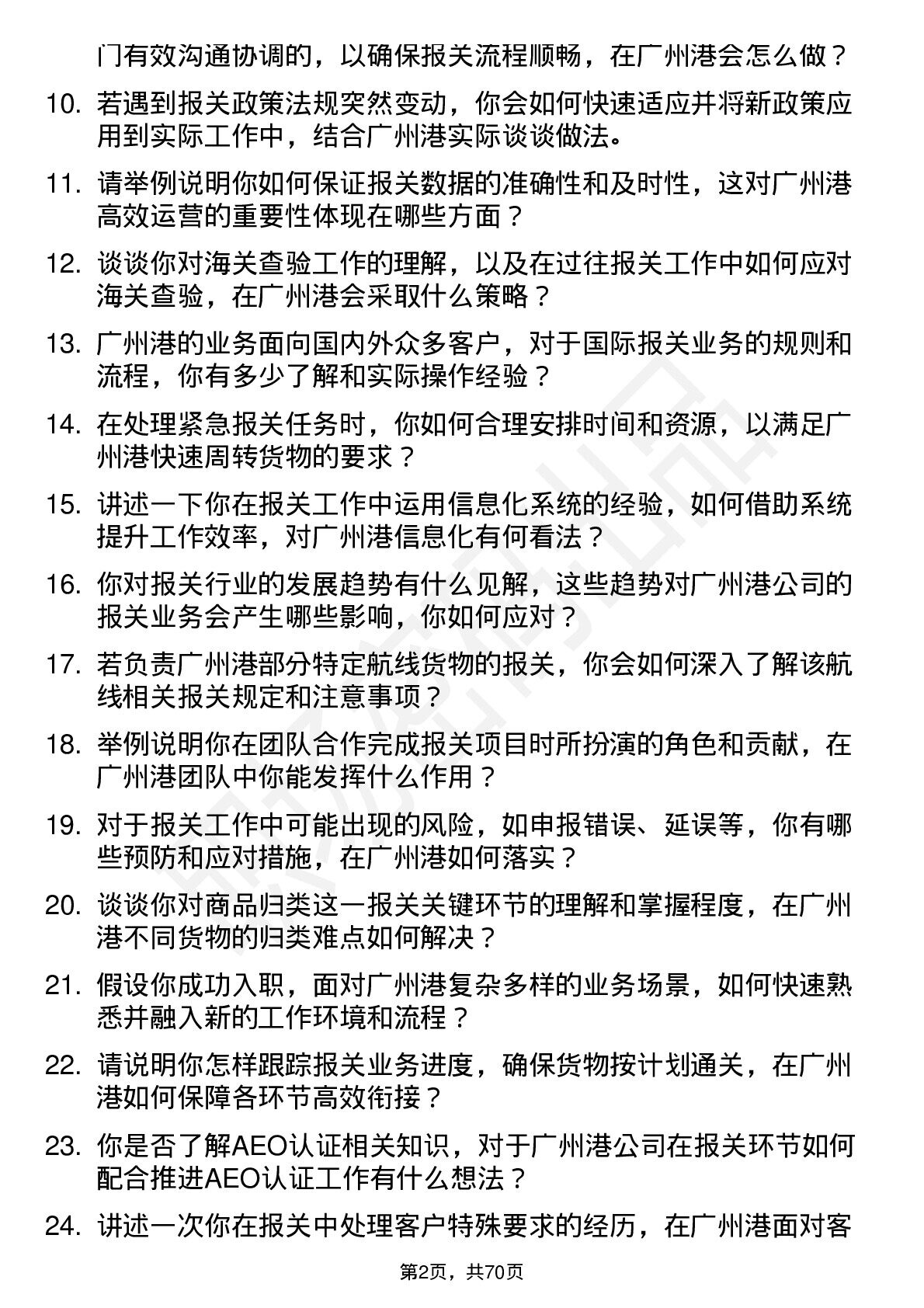 门有效沟通协调的，以确保报关流程顺畅，在广州港会怎么做？

10. 若遇到报关政策法规突然变动，你会如何快速适应并将新政策应用到实际工作中，结合广州港实际谈谈做法。

11. 请举例说明你如何保证报关数据的准确性和及时性，这对广州港高效运营的重要性体现在哪些方面？

12. 谈谈你对海关查验工作的理解，以及在过往报关工作中如何应对海关查验，在广州港会采取什么策略？

13. 广州港的业务面向国内外众多客户，对于国际报关业务的规则和流程，你有多少了解和实际操作经验？

14. 在处理紧急报关任务时，你如何合理安排时间和资源，以满足广州港快速周转货物的要求？

15. 讲述一下你在报关工作中运用信息化系统的经验，如何借助系统提升工作效率，对广州港信息化有何看法？

16. 你对报关行业的发展趋势有什么见解，这些趋势对广州港公司的报关业务会产生哪些影响，你如何应对？

17. 若负责广州港部分特定航线货物的报关，你会如何深入了解该航线相关报关规定和注意事项？

18. 举例说明你在团队合作完成报关项目时所扮演的角色和贡献，在广州港团队中你能发挥什么作用？

19. 对于报关工作中可能出现的风险，如申报错误、延误等，你有哪些预防和应对措施，在广州港如何落实？

20. 谈谈你对商品归类这一报关关键环节的理解和掌握程度，在广州港不同货物的归类难点如何解决？

21. 假设你成功入职，面对广州港复杂多样的业务场景，如何快速熟悉并融入新的工作环境和流程？

22. 请说明你怎样跟踪报关业务进度，确保货物按计划通关，在广州港如何保障各环节高效衔接？

23. 你是否了解AEO认证相关知识，对于广州港公司在报关环节如何配合推进AEO认证工作有什么想法？

24. 讲述一次你在报关中处理客户特殊要求的经历，在广州港面对客

第2页，共70页